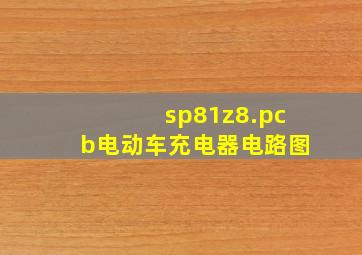 sp81z8.pcb电动车充电器电路图